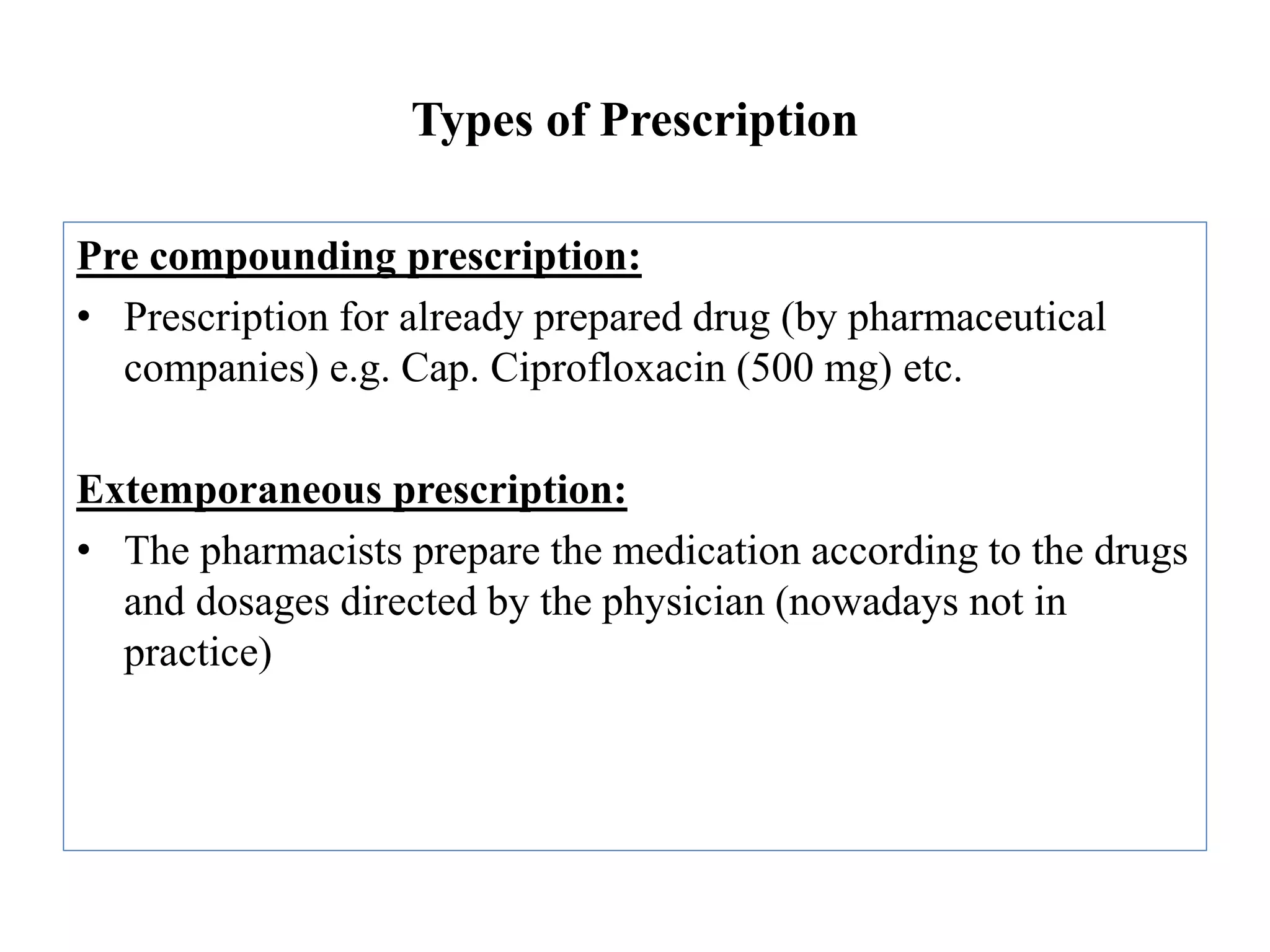 Types of Prescription

Pre compounding prescription:

• Prescription for already prepared drug (by pharmaceutical companies) e.g. Cap. Ciprofloxacin (500 mg) etc.

Extemporaneous prescription:

• The pharmacists prepare the medication according to the drugs and dosages directed by the physician (nowadays not in practice)